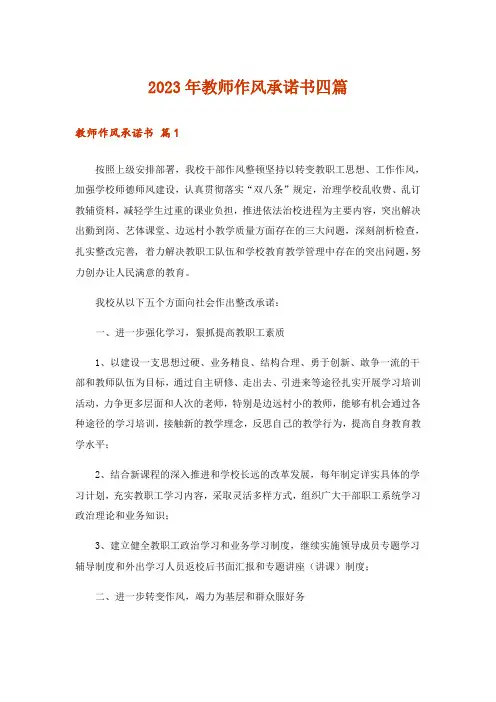 2023年教师作风承诺书四篇

教师作风承诺书 篇1

按照上级安排部署，我校干部作风整顿坚持以转变教职工思想、工作作风，加强学校师德师风建设，认真贯彻落实“双八条”规定，治理学校乱收费、乱订教辅资料，减轻学生过重的课业负担，推进依法治校进程为主要内容，突出解决出勤到岗、艺体课堂、边远村小教学质量方面存在的三大问题，深刻剖析检查，扎实整改完善，着力解决教职工队伍和学校教育教学管理中存在的突出问题，努力创办让人民满意的教育。

我校从以下五个方面向社会作出整改承诺：

一、进一步强化学习，狠抓提高教职工素质

1、以建设一支思想过硬、业务精良、结构合理、勇于创新、敢争一流的干部和教师队伍为目标，通过自主研修、走出去、引进来等途径扎实开展学习培训活动，力争更多层面和人次的老师，特别是边远村小的教师，能够有机会通过各种途径的学习培训，接触新的教学理念，反思自己的教学行为，提高自身教育教学水平；

2、结合新课程的深入推进和学校长远的改革发展，每年制定详实具体的学习计划，充实教职工学习内容，采取灵活多样方式，组织广大干部职工系统学习政治理论和业务知识；

3、建立健全教职工政治学习和业务学习制度，继续实施领导成员专题学习辅导制度和外出学习人员返校后书面汇报和专题讲座（讲课）制度；

二、进一步转变作风，竭力为基层和群众服好务